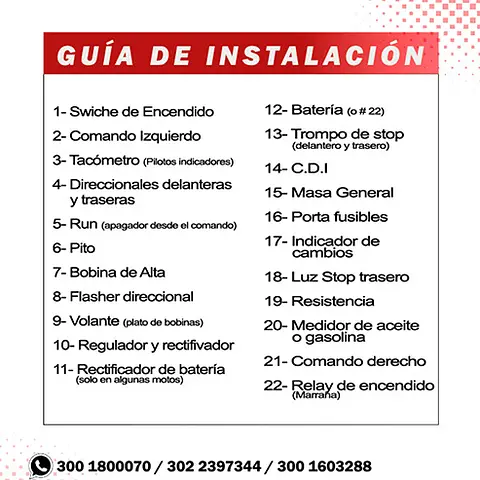 GUÍA DE INSTALACIÓN

1- Swiche de Encendido
2- Comando Izquierdo
3- Tacómetro (Pilotos indicadores)
4- Direccionales delanteras y traseras
5- Run (apagador desde el comando)
6- Pito
7- Bobina de Alta
8- Flasher direccional
9- Volante (plato de bobinas)
10- Regulador y rectifivador
11- Rectificador de batería (solo en algunas motos)

12- Batería (o # 22)
13- Trompo de stop (delantero y trasero)
14- C.D.I
15- Masa General
16- Porta fusibles
17- Indicador de cambios
18- Luz Stop trasero
19- Resistencia
20- Medidor de aceite o gasolina
21- Comando derecho
22- Relay de encendido (Marraña)

300 1800070 / 302 2397344 / 300 1603288